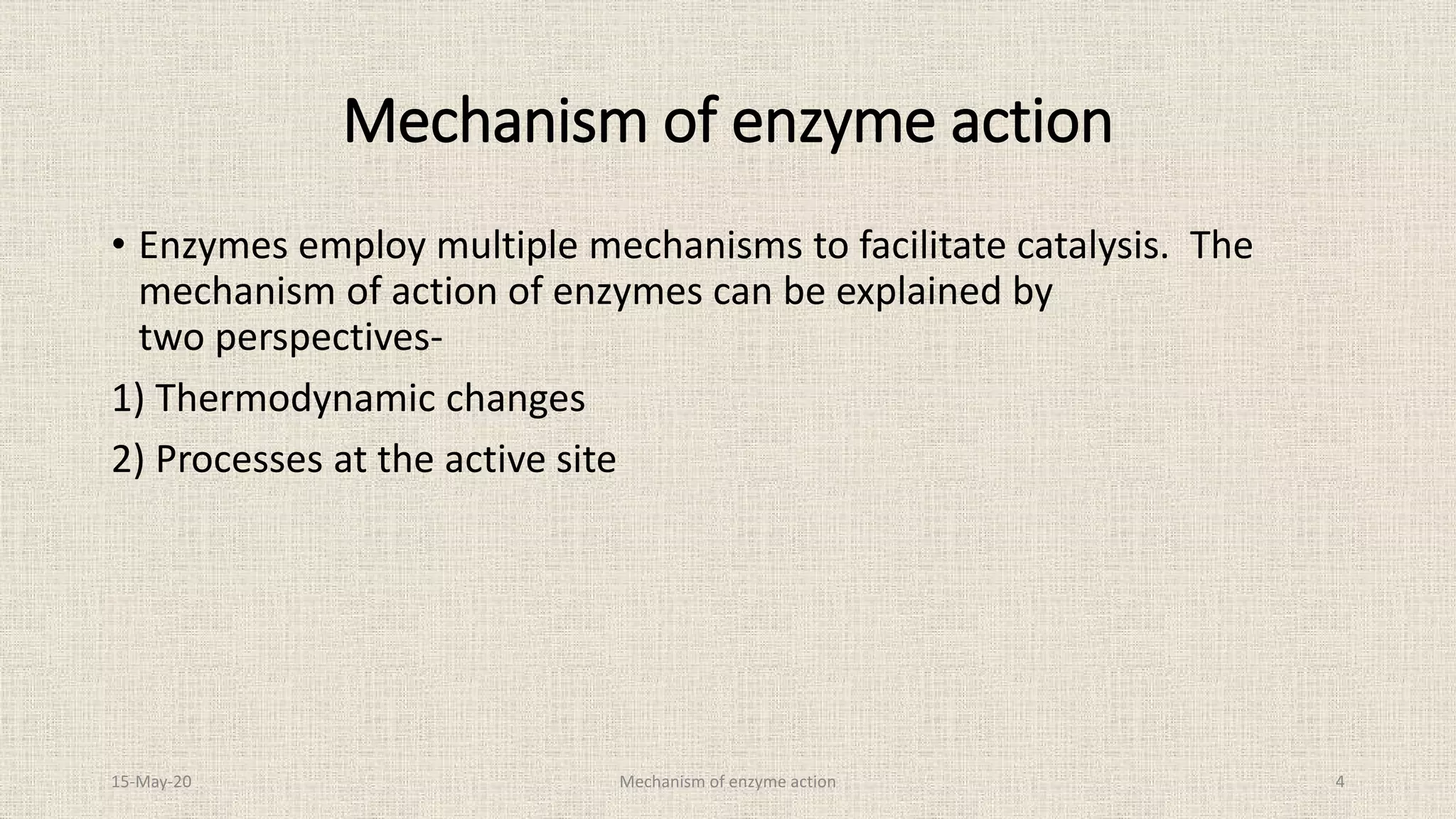 Mechanism of enzyme action

• Enzymes employ multiple mechanisms to facilitate catalysis. The mechanism of action of enzymes can be explained by two perspectives-

1) Thermodynamic changes

2) Processes at the active site

15-May-20

Mechanism of enzyme action

4